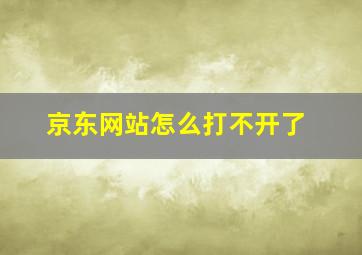 京东网站怎么打不开了